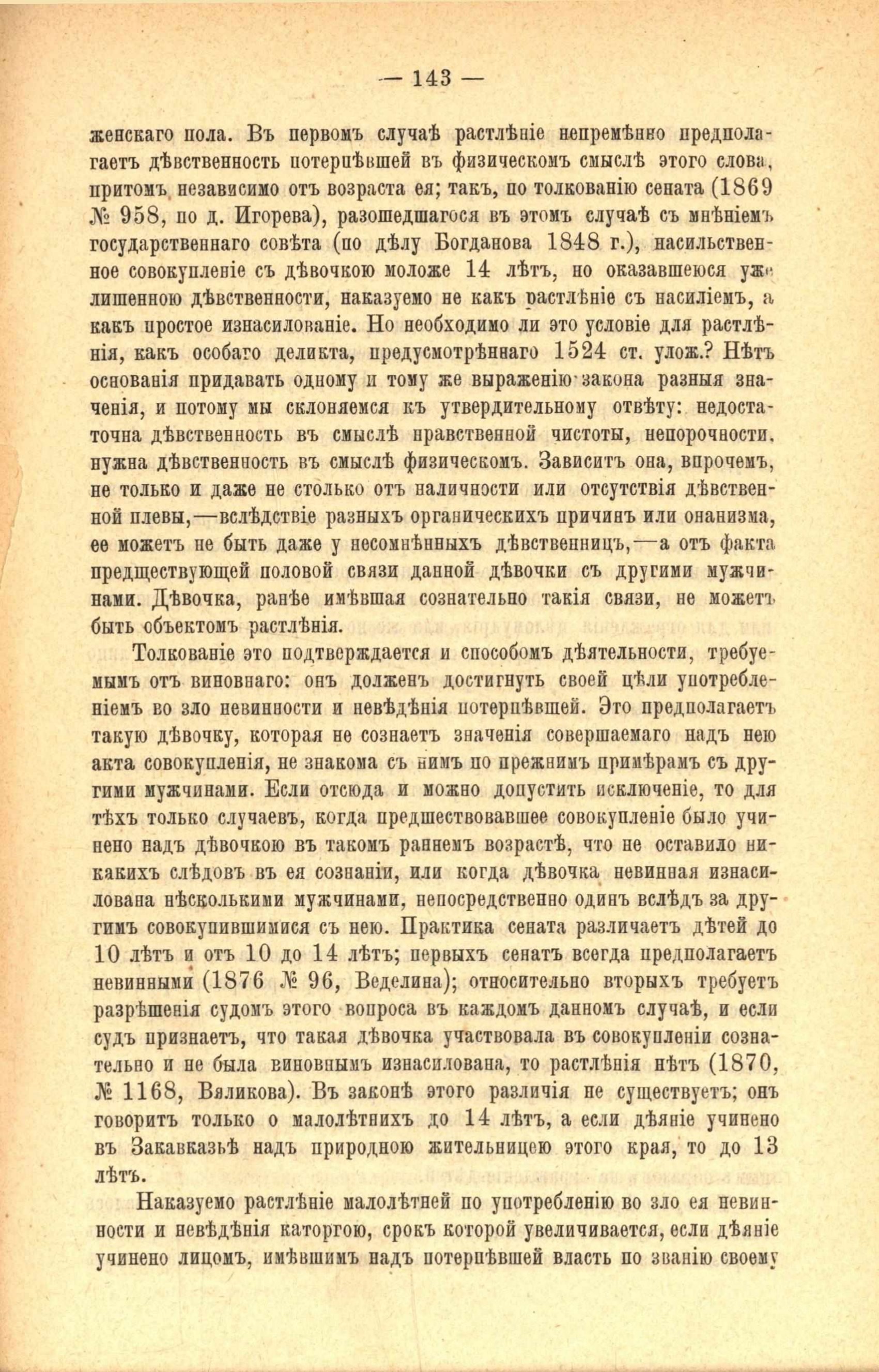 — 143 —

женскаго пола. Въ первомъ случаѣ растлѣніе непремѣнно предполагаетъ дѣвственность потерпѣвшей въ физическомъ смыслѣ этого слова, притомъ независимо отъ возраста ея; такъ, по толкованію сената (1869 № 958, по д. Игорева), разошедшагося въ этомъ случаѣ съ мнѣніемъ государственнаго совѣта (по дѣлу Богданова 1848 г.), насильственное совокупленіе съ дѣвочкою моложе 14 лѣтъ, но оказавшеюся уже лишенною дѣвственности, наказуемо не какъ растлѣніе съ насиліемъ, а какъ простое изнасилованіе. Но необходимо ли это условіе для растлѣнія, какъ особаго деликта, предусмотрѣннаго 1524 ст. улож.? Нѣтъ основанія придавать одному и тому же выраженію закона разныя значенія, и потому мы склоняемся къ утвердительному отвѣту: недостаточна дѣвственность въ смыслѣ нравственной чистоты, непорочности, нужна дѣвственность въ смыслѣ физическомъ. Зависитъ она, впрочемъ, не только и даже не столько отъ наличности или отсутствія дѣвственной плевы,—вслѣдствіе разныхъ органическихъ причинъ или онанизма, ее можетъ не быть даже у несомнѣнныхъ дѣвственницъ,—а отъ факта предшествующей половой связи данной дѣвочки съ другими мужчинами. Дѣвочка, ранѣе имѣвшая сознательно такія связи, не можетъ быть объектомъ растлѣнія.

Толкованіе это подтверждается и способомъ дѣятельности, требуемымъ отъ виновнаго: онъ долженъ достигнуть своей цѣли употребленіемъ во зло невинности и невѣдѣнія потерпѣвшей. Это предполагаетъ такую дѣвочку, которая не сознаетъ значенія совершаемаго надъ нею акта совокупленія, не знакома съ нимъ по прежнимъ примѣрамъ съ другими мужчинами. Если отсюда и можно допустить исключеніе, то для тѣхъ только случаевъ, когда предшествовавшее совокупленіе было учинено надъ дѣвочкою въ такомъ раннемъ возрастѣ, что не оставило никакихъ слѣдовъ въ ея сознаніи, или когда дѣвочка невинная изнасилована нѣсколькими мужчинами, непосредственно одинъ вслѣдъ за другимъ совокупившимися съ нею. Практика сената различаетъ дѣтей до 10 лѣтъ и отъ 10 до 14 лѣтъ; первыхъ сенатъ всегда предполагаетъ невинными (1876 № 96, Веделина); относительно вторыхъ требуетъ разрѣшенія судомъ этого вопроса въ каждомъ данномъ случаѣ, и если судъ признаетъ, что такая дѣвочка участвовала въ совокупленіи сознательно и не была виновнымъ изнасилована, то растлѣнія нѣтъ (1870, № 1168, Вяликова). Въ законѣ этого различія не существуетъ; онъ говоритъ только о малолѣтнихъ до 14 лѣтъ, а если дѣяніе учинено въ Закавказьѣ надъ природною жительницею этого края, то до 13 лѣтъ.

Наказуемо растлѣніе малолѣтней по употребленію во зло ея невинности и невѣдѣнія каторгою, срокъ которой увеличивается, если дѣяніе учинено лицомъ, имѣвшимъ надъ потерпѣвшей власть по званію своему